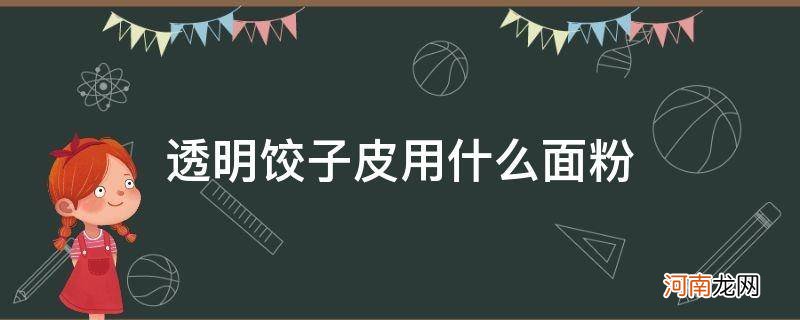 透明饺子皮用什么面粉

河南龙网